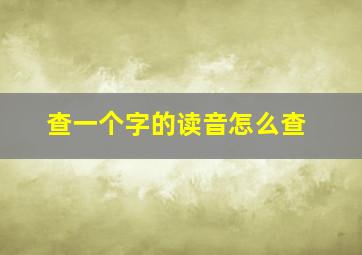 查一个字的读音怎么查